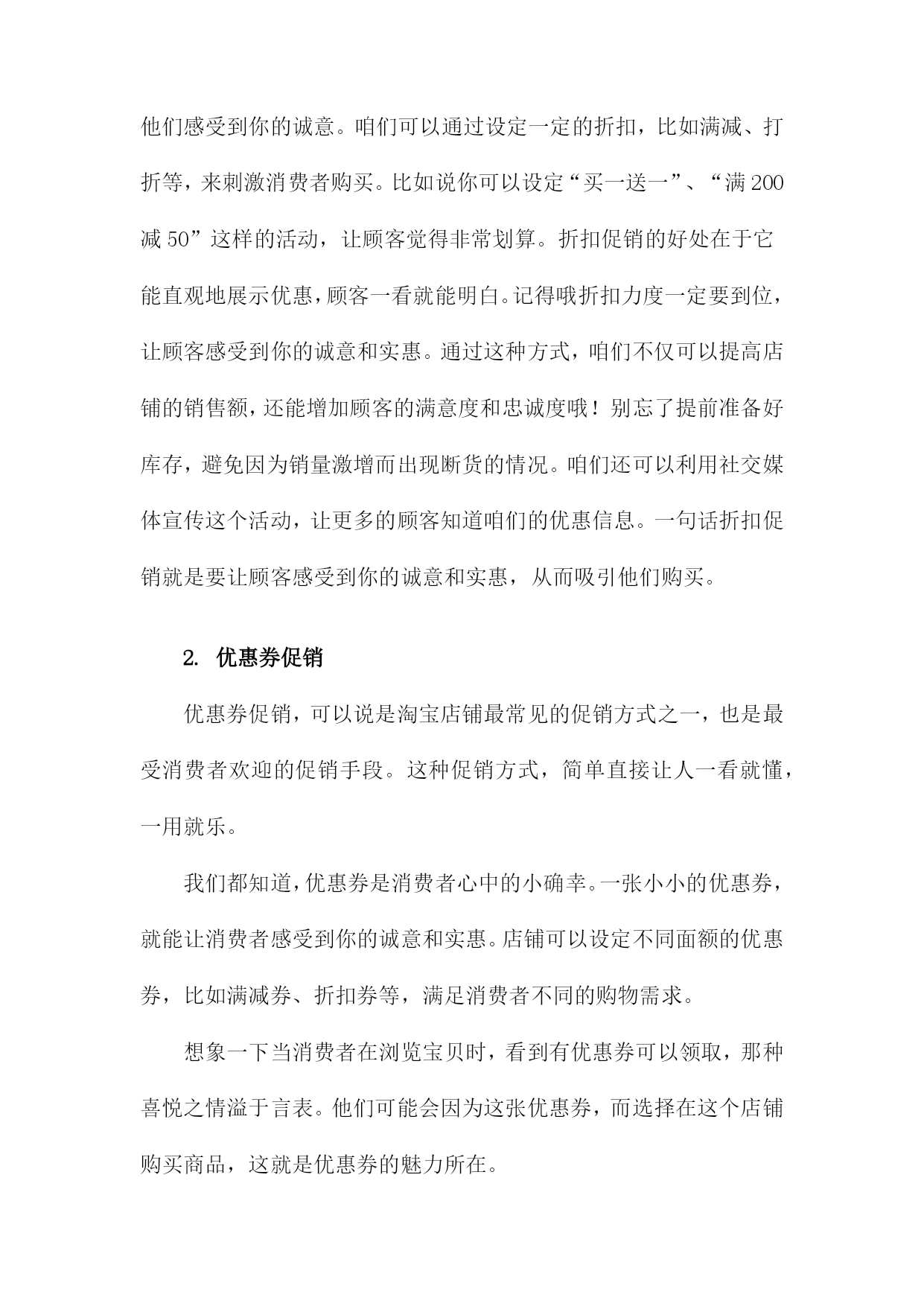 他们感受到你的诚意。咱们可以通过设定一定的折扣，比如满减、打折等，来刺激消费者购买。比如说你可以设定“买一送一”、“满200减50”这样的活动，让顾客觉得非常划算。折扣促销的好处在于它能直观地展示优惠，顾客一看就能明白。记得哦折扣力度一定要到位，让顾客感受到你的诚意和实惠。通过这种方式，咱们不仅可以提高店铺的销售额，还能增加顾客的满意度和忠诚度哦！别忘了提前准备好库存，避免因为销量激增而出现断货的情况。咱们还可以利用社交媒体宣传这个活动，让更多的顾客知道咱们的优惠信息。一句话折扣促销就是要让顾客感受到你的诚意和实惠，从而吸引他们购买。

2. 优惠券促销

优惠券促销，可以说是淘宝店铺最常见的促销方式之一，也是最受消费者欢迎的促销手段。这种促销方式，简单直接让人一看就懂，一用就乐。

我们都知道，优惠券是消费者心中的小确幸。一张小小的优惠券，就能让消费者感受到你的诚意和实惠。店铺可以设定不同面额的优惠券，比如满减券、折扣券等，满足消费者不同的购物需求。

想象一下当消费者在浏览宝贝时，看到有优惠券可以领取，那种喜悦之情溢于言表。他们可能会因为这张优惠券，而选择在这个店铺购买商品，这就是优惠券的魅力所在。